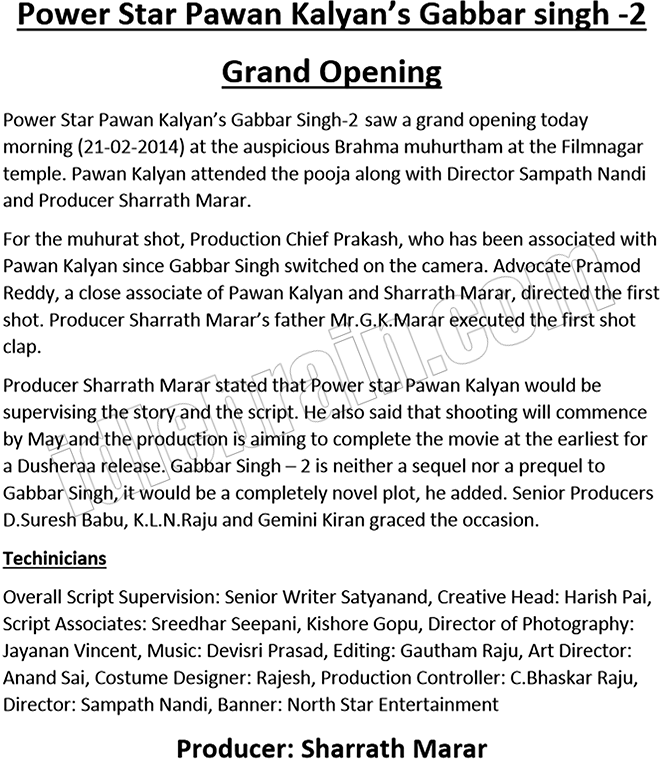 Power Star Pawan Kalyan's Gabbar singh -2

Grand Opening

Power Star Pawan Kalyan's Gabbar Singh-2 saw a grand opening today morning (21-02-2014) at the auspicious Brahma muhurtham at the Filmnagar temple. Pawan Kalyan attended the pooja along with Director Sampath Nandi and Producer Sharrath Marar.

For the muhurat shot, Production Chief Prakash, who has been associated with Pawan Kalyan since Gabbar Singh switched on the camera. Advocate Pramod Reddy, a close associate of Pawan Kalyan and Sharrath Marar, directed the first shot. Producer Sharrath Marar's father Mr.G.K.Marar executed the first shot clap.

Producer Sharrath Marar stated that Power star Pawan Kalyan would be supervising the story and the script. He also said that shooting will commence by May and the production is aiming to complete the movie at the earliest for a Dusheraa release. Gabbar Singh – 2 is neither a sequel nor a prequel to Gabbar Singh, it would be a completely novel plot, he added. Senior Producers D.Suresh Babu, K.L.N.Raju and Gemini Kiran graced the occasion.

Techinicians

Overall Script Supervision: Senior Writer Satyanand, Creative Head: Harish Pai, Script Associates: Sreedhar Seepani, Kishore Gopu, Director of Photography: Jayanan Vincent, Music: Devisri Prasad, Editing: Gautham Raju, Art Director: Anand Sai, Costume Designer: Rajesh, Production Controller: C.Bhaskar Raju, Director: Sampath Nandi, Banner: North Star Entertainment

Producer: Sharrath Marar

idlebrain.com